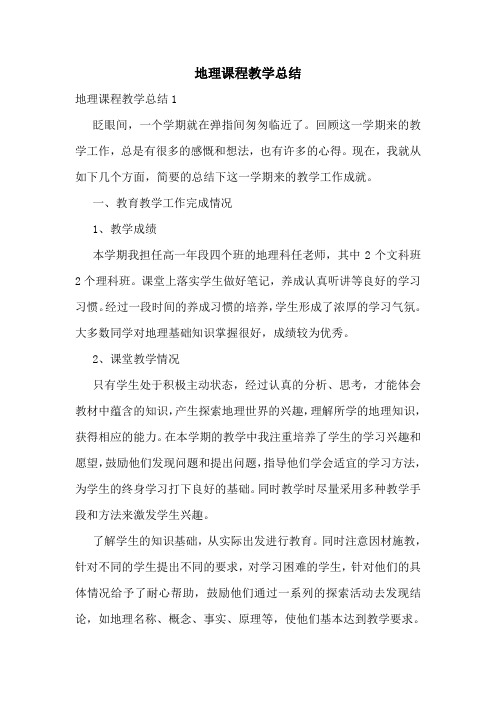 地理课程教学总结

地理课程教学总结 1

眨眼间，一个学期就在弹指间匆匆临近了。回顾这一学期来的教学工作，总是有很多的感慨和想法，也有许多的心得。现在，我就从如下几个方面，简要的总结下这一学期来的教学工作成就。

一、教育教学工作完成情况

1、教学成绩

本学期我担任高一年段四个班的地理科任老师，其中 2 个文科班 2 个理科班。课堂上落实学生做好笔记，养成认真听讲等良好的学习习惯。经过一段时间的养成习惯的培养，学生形成了浓厚的学习气氛。大多数同学对地理基础知识掌握很好，成绩较为优秀。

2、课堂教学情况

只有学生处于积极主动状态，经过认真的分析、思考，才能体会教材中蕴含的知识，产生探索地理世界的兴趣，理解所学的地理知识，获得相应的能力。在本学期的教学中我注重培养了学生的学习兴趣和愿望，鼓励他们发现问题和提出问题，指导他们学会适宜的学习方法，为学生的终身学习打下良好的基础。同时教学时尽量采用多种教学手段和方法来激发学生兴趣。

了解学生的知识基础，从实际出发进行教育。同时注意因材施教，针对不同的学生提出不同的要求，对学习困难的学生，针对他们的具体情况给予了耐心帮助，鼓励他们通过一系列的探索活动去发现结论，如地理名称、概念、事实、原理等，使他们基本达到教学要求。